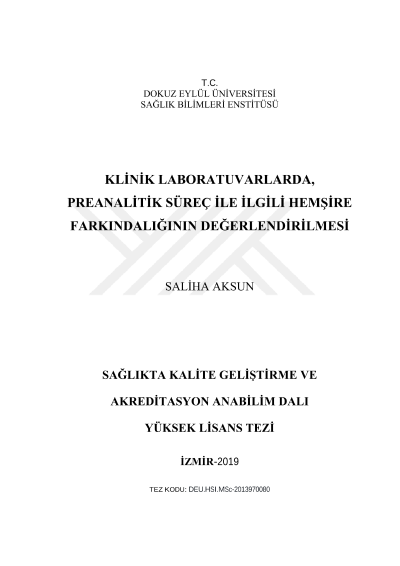 T.C.
DOKUZ EYLÜL ÜNİVERSİTESİ
SAĞLIK BİLİMLERİ ENSTİTÜSÜ

KLİNİK LABORATUVARLARDA, PREANALİTİK SÜREÇ İLE İLGİLİ HEMŞİRE FARKINDALIĞININ DEĞERLENDİRİLMESİ

SALİHA AKSUN

SAĞLIKTA KALİTE GELİŞTİRME VE

AKREDİTASYON ANABİLİM DALI

YÜKSEK LİSANS TEZİ

İZMİR-2019

TEZ KODU: DEU.HSI.MSc-2013970080